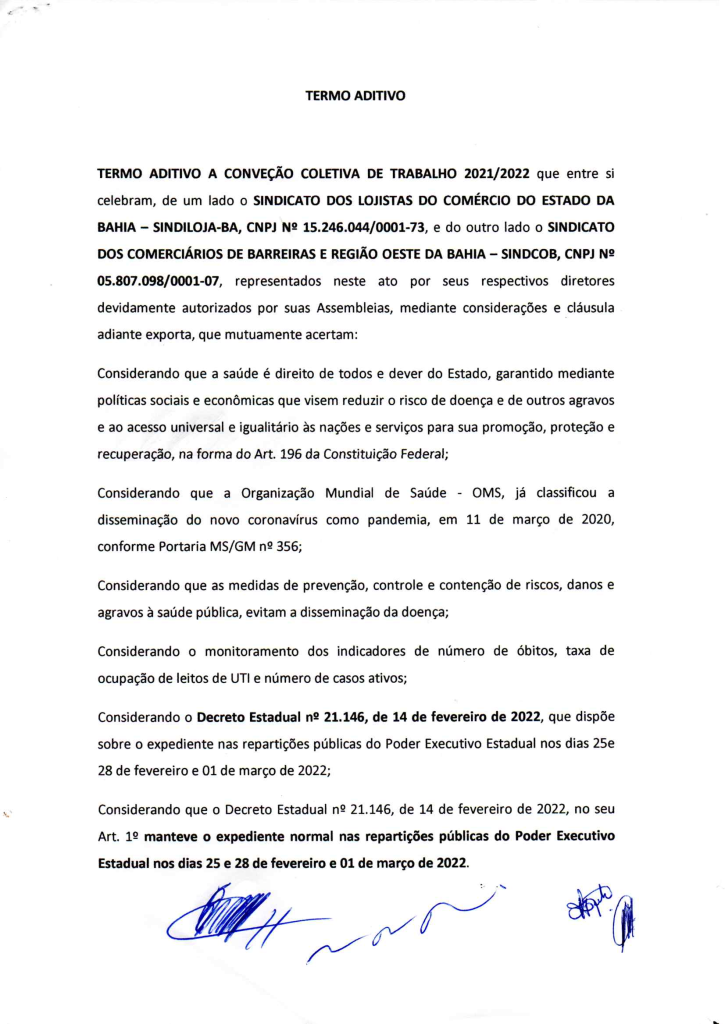 TERMO ADITIVO

TERMO ADITIVO A CONVEÇÃO COLETIVA DE TRABALHO 2021/2022 que entre si celebram, de um lado o SINDICATO DOS LOJISTAS DO COMÉRCIO DO ESTADO DA BAHIA – SINDILOJA-BA, CNPJ Nº 15.246.044/0001-73, e do outro lado o SINDICATO DOS COMERCIÁRIOS DE BARREIRAS E REGIÃO OESTE DA BAHIA – SINDCOB, CNPJ Nº 05.807.098/0001-07, representados neste ato por seus respectivos diretores devidamente autorizados por suas Assembleias, mediante considerações e cláusula adiante exporta, que mutuamente acertam:

Considerando que a saúde é direito de todos e dever do Estado, garantido mediante políticas sociais e econômicas que visem reduzir o risco de doença e de outros agravos e ao acesso universal e igualitário às nações e serviços para sua promoção, proteção e recuperação, na forma do Art. 196 da Constituição Federal;

Considerando que a Organização Mundial de Saúde - OMS, já classificou a disseminação do novo coronavírus como pandemia, em 11 de março de 2020, conforme Portaria MS/GM nº 356;

Considerando que as medidas de prevenção, controle e contenção de riscos, danos e agravos à saúde pública, evitam a disseminação da doença;

Considerando o monitoramento dos indicadores de número de óbitos, taxa de ocupação de leitos de UTI e número de casos ativos;

Considerando o Decreto Estadual nº 21.146, de 14 de fevereiro de 2022, que dispõe sobre o expediente nas repartições públicas do Poder Executivo Estadual nos dias 25e 28 de fevereiro e 01 de março de 2022;

Considerando que o Decreto Estadual nº 21.146, de 14 de fevereiro de 2022, no seu Art. 1º manteve o expediente normal nas repartições públicas do Poder Executivo Estadual nos dias 25 e 28 de fevereiro e 01 de março de 2022.